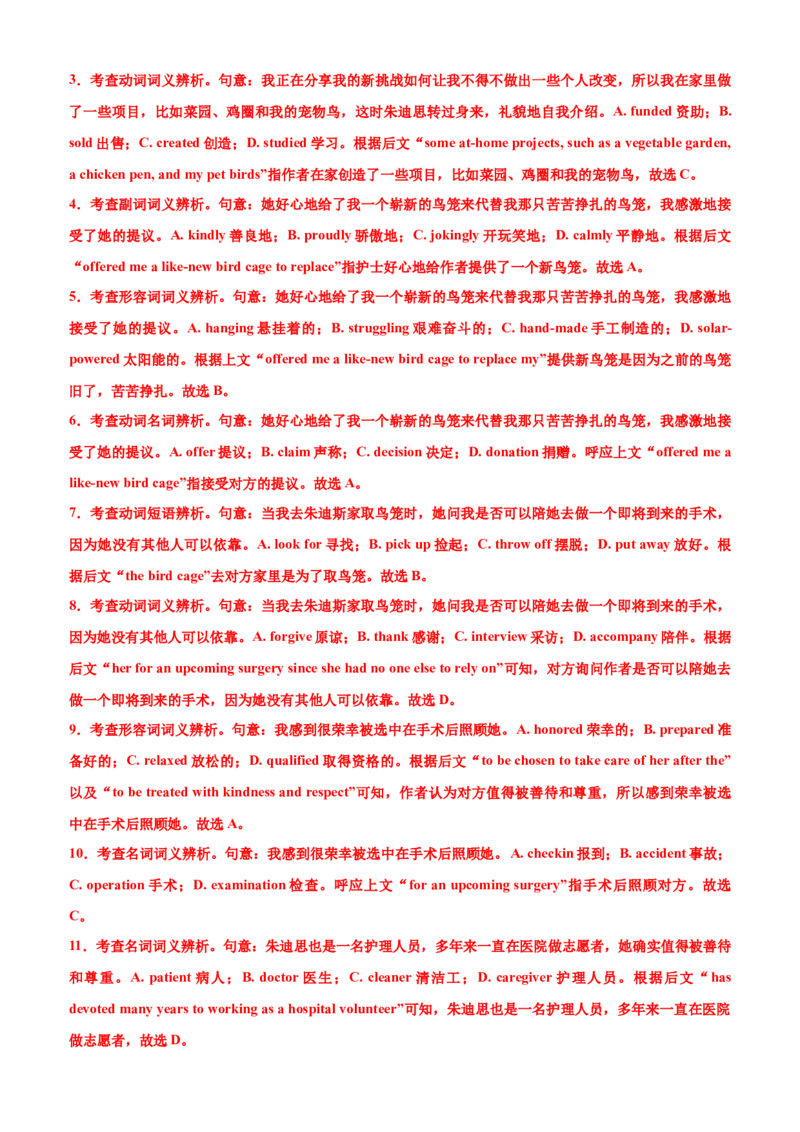 3．考查动词词义辨析。句意：我正在分享我的新挑战如何让我不得不做出一些个人改变，所以我在家里做了一些项目，比如菜园、鸡圈和我的宠物鸟，这时朱迪思转过身来，礼貌地自我介绍。A. funded资助；B. sold出售；C. created创造；D. studied学习。根据后文“some at-home projects, such as a vegetable garden, a chicken pen, and my pet birds”指作者在家创造了一些项目，比如菜园、鸡圈和我的宠物鸟，故选C。

4．考查副词词义辨析。句意：她好心地给了我一个崭新的鸟笼来代替我那只苦苦挣扎的鸟笼，我感激地接受了她的提议。A. kindly善良地；B. proudly骄傲地；C. jokingly开玩笑地；D. calmly平静地。根据后文“offered me a like-new bird cage to replace”指护士好心地给作者提供了一个新鸟笼。故选A。

5．考查形容词词义辨析。句意：她好心地给了我一个崭新的鸟笼来代替我那只苦苦挣扎的鸟笼，我感激地接受了她的提议。A. hanging悬挂着的；B. struggling艰难奋斗的；C. hand-made手工制造的；D. solar-powered太阳能的。根据上文“offered me a like-new bird cage to replace my”提供新鸟笼是因为之前的鸟笼旧了，苦苦挣扎。故选B。

6．考查动词名词辨析。句意：她好心地给了我一个崭新的鸟笼来代替我那只苦苦挣扎的鸟笼，我感激地接受了她的提议。A. offer提议；B. claim声称；C. decision决定；D. donation捐赠。呼应上文“offered me a like-new bird cage”指接受对方的提议。故选A。

7．考查动词短语辨析。句意：当我去朱迪斯家取鸟笼时，她问我是否可以陪她去做一个即将到来的手术，因为她没有其他人可以依靠。A. look for寻找；B. pick up捡起；C. throw off摆脱；D. put away放好。根据后文“the bird cage”去对方家里是为了取鸟笼。故选B。

8．考查动词词义辨析。句意：当我去朱迪斯家取鸟笼时，她问我是否可以陪她去做一个即将到来的手术，因为她没有其他人可以依靠。A. forgive原谅；B. thank感谢；C. interview采访；D. accompany陪伴。根据后文“her for an upcoming surgery since she had no one else to rely on”可知，对方询问作者是否可以陪她去做一个即将到来的手术，因为她没有其他人可以依靠。故选D。

9．考查形容词词义辨析。句意：我感到很荣幸被选中在手术后照顾她。A. honored荣幸的；B. prepared准备好的；C. relaxed放松的；D. qualified取得资格的。根据后文“to be chosen to take care of her after the”以及“to be treated with kindness and respect”可知，作者认为对方值得被善待和尊重，所以感到荣幸被选中在手术后照顾她。故选A。

10．考查名词词义辨析。句意：我感到很荣幸被选中在手术后照顾她。A. checkin报到；B. accident事故；C. operation手术；D. examination检查。呼应上文“for an upcoming surgery”指手术后照顾对方。故选C。

11．考查名词词义辨析。句意：朱迪思也是一名护理人员，多年来一直在医院做志愿者，她确实值得被善待和尊重。A. patient病人；B. doctor医生；C. cleaner清洁工；D. caregiver护理人员。根据后文“has devoted many years to working as a hospital volunteer”可知，朱迪思也是一名护理人员，多年来一直在医院做志愿者，故选D。